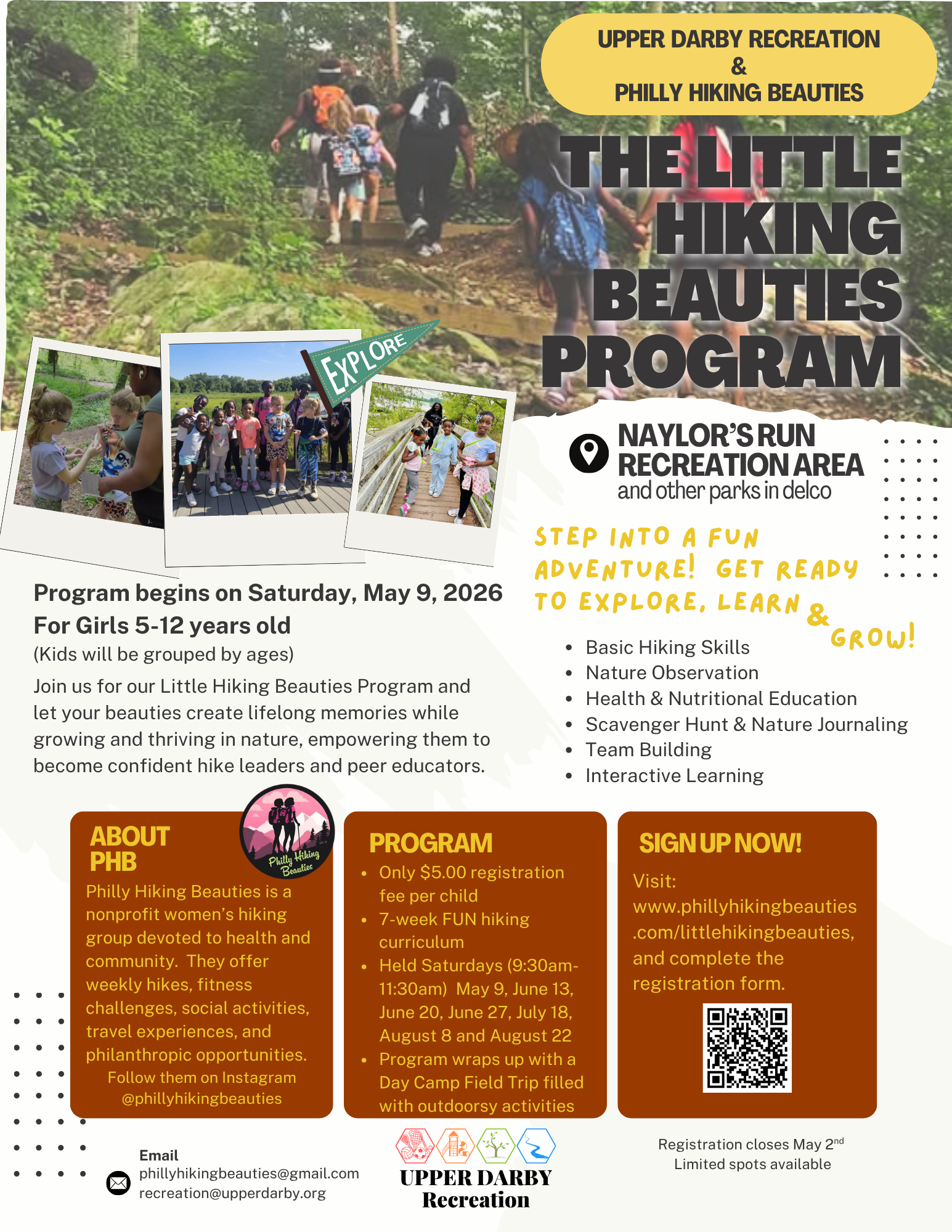 UPPER DARBY RECREATION
&
PHILLY HIKING BEAUTIES

THE LITTLE HIKING BEAUTIES PROGRAM

EXPLORE

NAYLOR'S RUN RECREATION AREA
and other parks in delco

STEP INTO A FUN ADVENTURE! GET READY TO EXPLORE, LEARN & GROW!

Program begins on Saturday, May 9, 2026
For Girls 5-12 years old
(Kids will be grouped by ages)

Join us for our Little Hiking Beauties Program and let your beauties create lifelong memories while growing and thriving in nature, empowering them to become confident hike leaders and peer educators.

- Basic Hiking Skills
- Nature Observation
- Health & Nutritional Education
- Scavenger Hunt & Nature Journaling
- Team Building
- Interactive Learning

ABOUT PHB

Philly Hiking Beauties

Philly Hiking Beauties is a nonprofit women's hiking group devoted to health and community. They offer weekly hikes, fitness challenges, social activities, travel experiences, and philanthropic opportunities.
Follow them on Instagram @phillyhikingbeauties

PROGRAM
- Only $5.00 registration fee per child
- 7-week FUN hiking curriculum
- Held Saturdays (9:30am-11:30am) May 9, June 13, June 20, June 27, July 18, August 8 and August 22
- Program wraps up with a Day Camp Field Trip filled with outdoorsy activities

SIGN UP NOW!
Visit: www.phillyhikingbeauties.com/littlehikingbeauties, and complete the registration form.

Email
phillyhikingbeauties@gmail.com
recreation@upperdarby.org

UPPER DARBY Recreation

Registration closes May 2$^{nd}$
Limited spots available